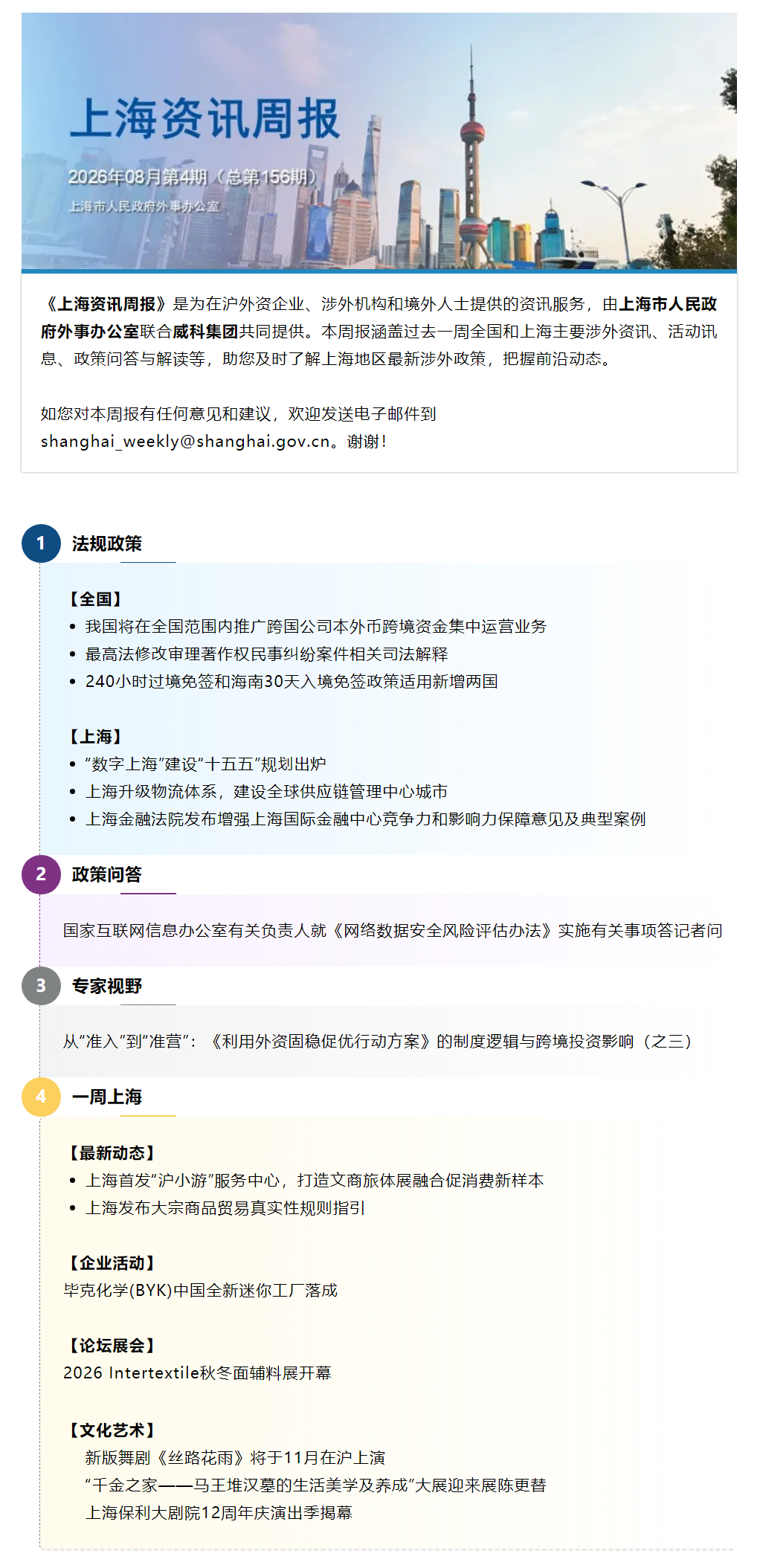 上海资讯周报

2026年08月第4期（总第156期）

上海市人民政府外事办公室

《上海资讯周报》是为在沪外资企业、涉外机构和境外人士提供的资讯服务，由上海市人民政府外事办公室联合威科集团共同提供。本周报涵盖过去一周全国和上海主要涉外资讯、活动讯息、政策问答与解读等，助您及时了解上海地区最新涉外政策，把握前沿动态。

如您对本周报有任何意见和建议，欢迎发送电子邮件到 shanghai_weekly@shanghai.gov.cn。谢谢！

1 法规政策

【全国】
• 我国将在全国范围内推广跨国公司本外币跨境资金集中运营业务
• 最高法修改审理著作权民事纠纷案件相关司法解释
• 240小时过境免签和海南30天入境免签政策适用新增两国

【上海】
• “数字上海”建设“十五五”规划出炉
• 上海升级物流体系，建设全球供应链管理中心城市
• 上海金融法院发布增强上海国际金融中心竞争力和影响力保障意见及典型案例

2 政策问答

国家互联网信息办公室有关负责人就《网络数据安全风险评估办法》实施有关事项答记者问

3 专家视野

从“准入”到“准营”：《利用外资固稳促优行动方案》的制度逻辑与跨境投资影响（之三）

4 一周上海

【最新动态】
• 上海首发“沪小游”服务中心，打造文商旅体展融合促消费新样本
• 上海发布大宗商品贸易真实性规则指引

【企业活动】
毕克化学(BYK)中国全新迷你工厂落成

【论坛展会】
2026 Intertextile秋冬面辅料展开幕

【文化艺术】
新版舞剧《丝路花雨》将于11月在沪上演
“千金之家——马王堆汉墓的生活美学及养成”大展迎来展陈更替
上海保利大剧院12周年庆演出季揭幕